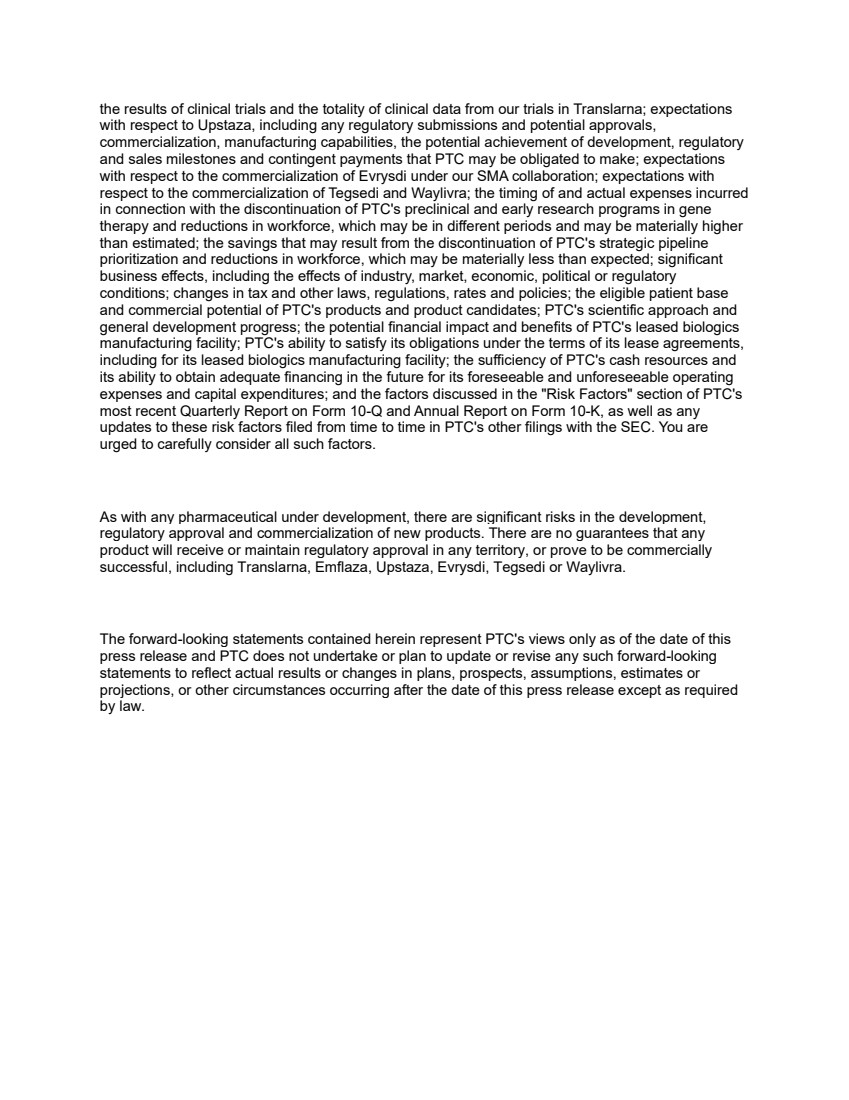 the results of clinical trials and the totality of clinical data from our trials in Translarna; expectations with respect to Upstaza, including any regulatory submissions and potential approvals, commercialization, manufacturing capabilities, the potential achievement of development, regulatory and sales milestones and contingent payments that PTC may be obligated to make; expectations with respect to the commercialization of Evrysdi under our SMA collaboration; expectations with respect to the commercialization of Tegsedi and Waylivra; the timing of and actual expenses incurred in connection with the discontinuation of PTC's preclinical and early research programs in gene therapy and reductions in workforce, which may be in different periods and may be materially higher than estimated; the savings that may result from the discontinuation of PTC's strategic pipeline prioritization and reductions in workforce, which may be materially less than expected; significant business effects, including the effects of industry, market, economic, political or regulatory conditions; changes in tax and other laws, regulations, rates and policies; the eligible patient base and commercial potential of PTC's products and product candidates; PTC's scientific approach and general development progress; the potential financial impact and benefits of PTC's leased biologics manufacturing facility; PTC's ability to satisfy its obligations under the terms of its lease agreements, including for its leased biologics manufacturing facility; the sufficiency of PTC's cash resources and its ability to obtain adequate financing in the future for its foreseeable and unforeseeable operating expenses and capital expenditures; and the factors discussed in the "Risk Factors" section of PTC's most recent Quarterly Report on Form 10-Q and Annual Report on Form 10-K, as well as any updates to these risk factors filed from time to time in PTC's other filings with the SEC. You are urged to carefully consider all such factors.

As with any pharmaceutical under development, there are significant risks in the development, regulatory approval and commercialization of new products. There are no guarantees that any product will receive or maintain regulatory approval in any territory, or prove to be commercially successful, including Translarna, Emflaza, Upstaza, Evrysdi, Tegsedi or Waylivra.

The forward-looking statements contained herein represent PTC's views only as of the date of this press release and PTC does not undertake or plan to update or revise any such forward-looking statements to reflect actual results or changes in plans, prospects, assumptions, estimates or projections, or other circumstances occurring after the date of this press release except as required by law.